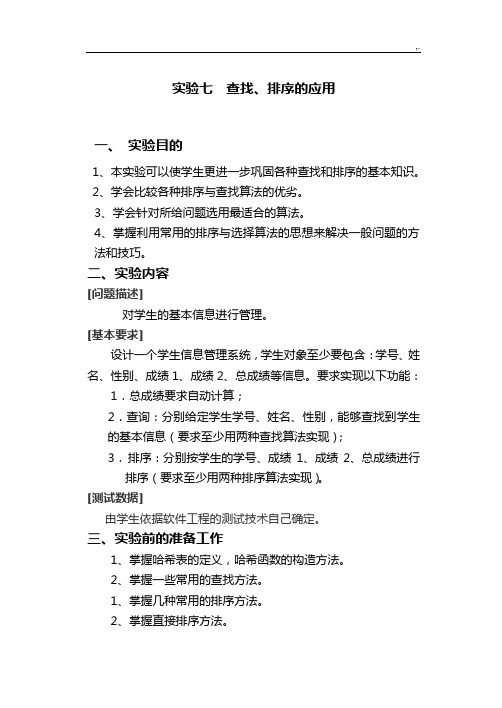 ..

实验七　查找、排序的应用

一、 实验目的

1、本实验可以使学生更进一步巩固各种查找和排序的基本知识。

2、学会比较各种排序与查找算法的优劣。

3、学会针对所给问题选用最适合的算法。

4、掌握利用常用的排序与选择算法的思想来解决一般问题的方法和技巧。

二、实验内容

[问题描述]

对学生的基本信息进行管理。

[基本要求]

设计一个学生信息管理系统，学生对象至少要包含：学号、姓名、性别、成绩 1、成绩 2、总成绩等信息。要求实现以下功能：

1．总成绩要求自动计算；

2．查询：分别给定学生学号、姓名、性别，能够查找到学生的基本信息（要求至少用两种查找算法实现）；

3．排序：分别按学生的学号、成绩 1、成绩 2、总成绩进行排序（要求至少用两种排序算法实现）。

[测试数据]

由学生依据软件工程的测试技术自己确定。

三、实验前的准备工作

1、掌握哈希表的定义，哈希函数的构造方法。

2、掌握一些常用的查找方法。

1、掌握几种常用的排序方法。

2、掌握直接排序方法。